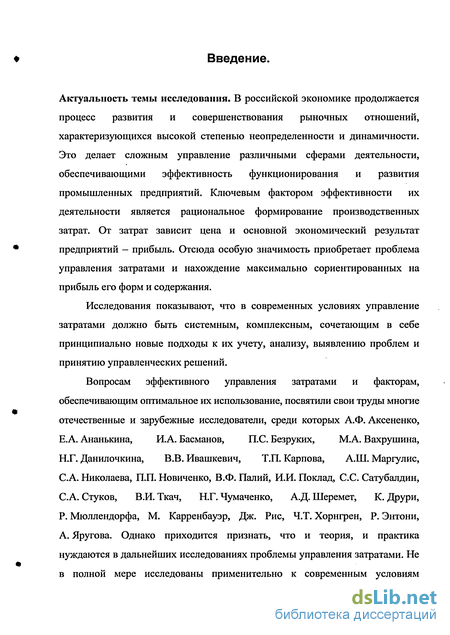 Введение.

Актуальность темы исследования. В российской экономике продолжается процесс развития и совершенствования рыночных отношений, характеризующихся высокой степенью неопределенности и динамичности. Это делает сложным управление различными сферами деятельности, обеспечивающими эффективность функционирования и развития промышленных предприятий. Ключевым фактором эффективности их деятельности является рациональное формирование производственных затрат. От затрат зависит цена и основной экономический результат предприятий – прибыль. Отсюда особую значимость приобретает проблема управления затратами и нахождение максимально сориентированных на прибыль его форм и содержания.

Исследования показывают, что в современных условиях управление затратами должно быть системным, комплексным, сочетающим в себе принципиально новые подходы к их учету, анализу, выявлению проблем и принятию управленческих решений.

Вопросам эффективного управления затратами и факторам, обеспечивающим оптимальное их использование, посвятили свои труды многие отечественные и зарубежные исследователи, среди которых А.Ф. Аксененко, Е.А. Ананькина, И.А. Басманов, П.С. Безруких, М.А. Вахрушина, Н.Г. Данилочкина, В.В. Ивашкевич, Т.П. Карпова, А.Ш. Маргулис, С.А. Николаева, П.П. Новиченко, В.Ф. Палий, И.И. Поклад, С.С. Сатубалдин, С.А. Стуков, В.И. Ткач, Н.Г. Чумаченко, А.Д. Шеремет, К. Друри, Р. Мюллендорфа, М. Карренбауэр, Дж. Рис, Ч.Т. Хорнгрен, Р. Энтони, А. Яругова. Однако приходится признать, что и теория, и практика нуждаются в дальнейших исследованиях проблемы управления затратами. Не в полной мере исследованы применительно к современным условиям

dsLib.net
библиотека диссертаций